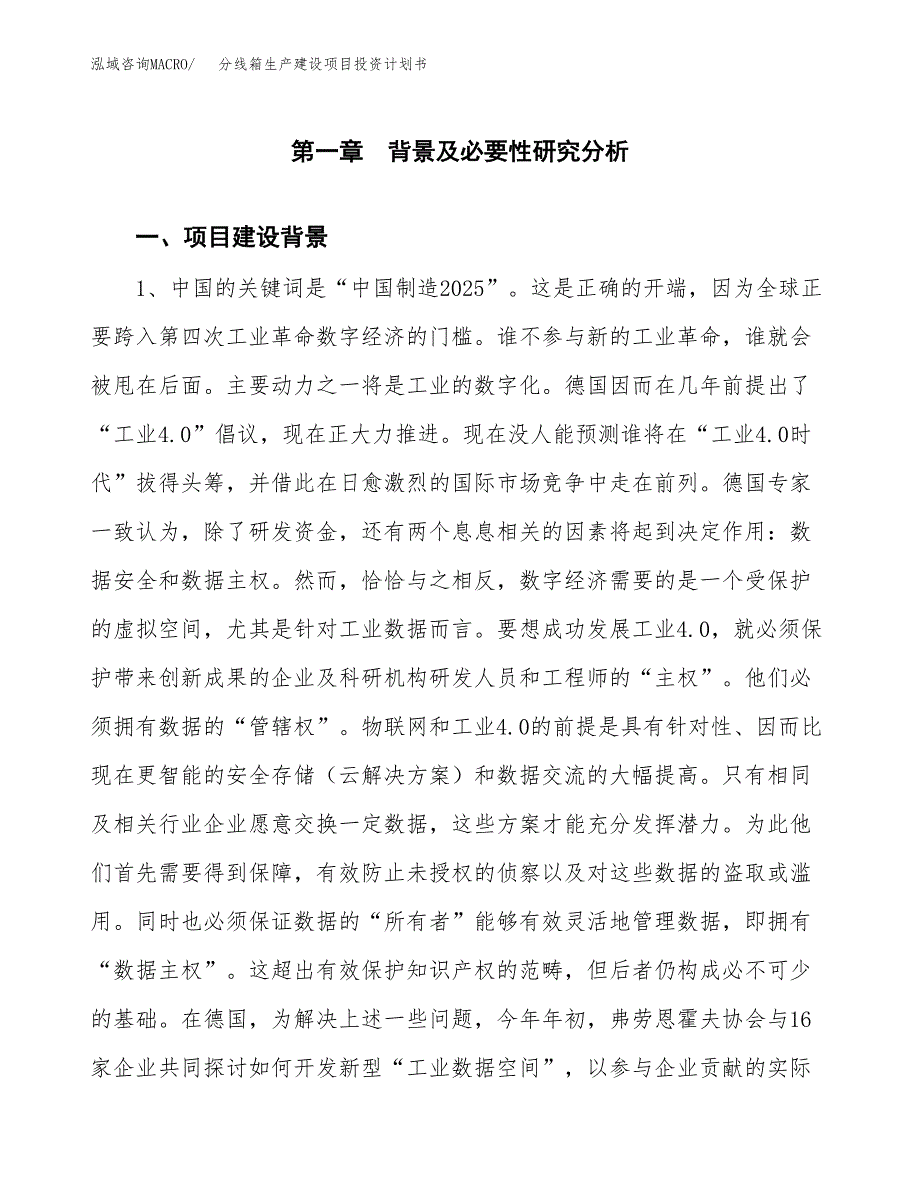 泓域咨询MACRO/　分线箱生产建设项目投资计划书

第一章　背景及必要性研究分析

一、项目建设背景

1、中国的关键词是“中国制造2025”。这是正确的开端，因为全球正要跨入第四次工业革命数字经济的门槛。谁不参与新的工业革命，谁就会被甩在后面。主要动力之一将是工业的数字化。德国因而在几年前提出了“工业4.0”倡议，现在正大力推进。现在没人能预测谁将在“工业4.0时代”拔得头筹，并借此在日愈激烈的国际市场竞争中走在前列。德国专家一致认为，除了研发资金，还有两个息息相关的因素将起到决定作用：数据安全和数据主权。然而，恰恰与之相反，数字经济需要的是一个受保护的虚拟空间，尤其是针对工业数据而言。要想成功发展工业4.0，就必须保护带来创新成果的企业及科研机构研发人员和工程师的“主权”。他们必须拥有数据的“管辖权”。物联网和工业4.0的前提是具有针对性、因而比现在更智能的安全存储（云解决方案）和数据交流的大幅提高。只有相同及相关行业企业愿意交换一定数据，这些方案才能充分发挥潜力。为此他们首先需要得到保障，有效防止未授权的侦察以及对这些数据的盗取或滥用。同时也必须保证数据的“所有者”能够有效灵活地管理数据，即拥有“数据主权”。这超出有效保护知识产权的范畴，但后者仍构成必不可少的基础。在德国，为解决上述一些问题，今年年初，弗劳恩霍夫协会与16家企业共同探讨如何开发新型“工业数据空间”，以参与企业贡献的实际